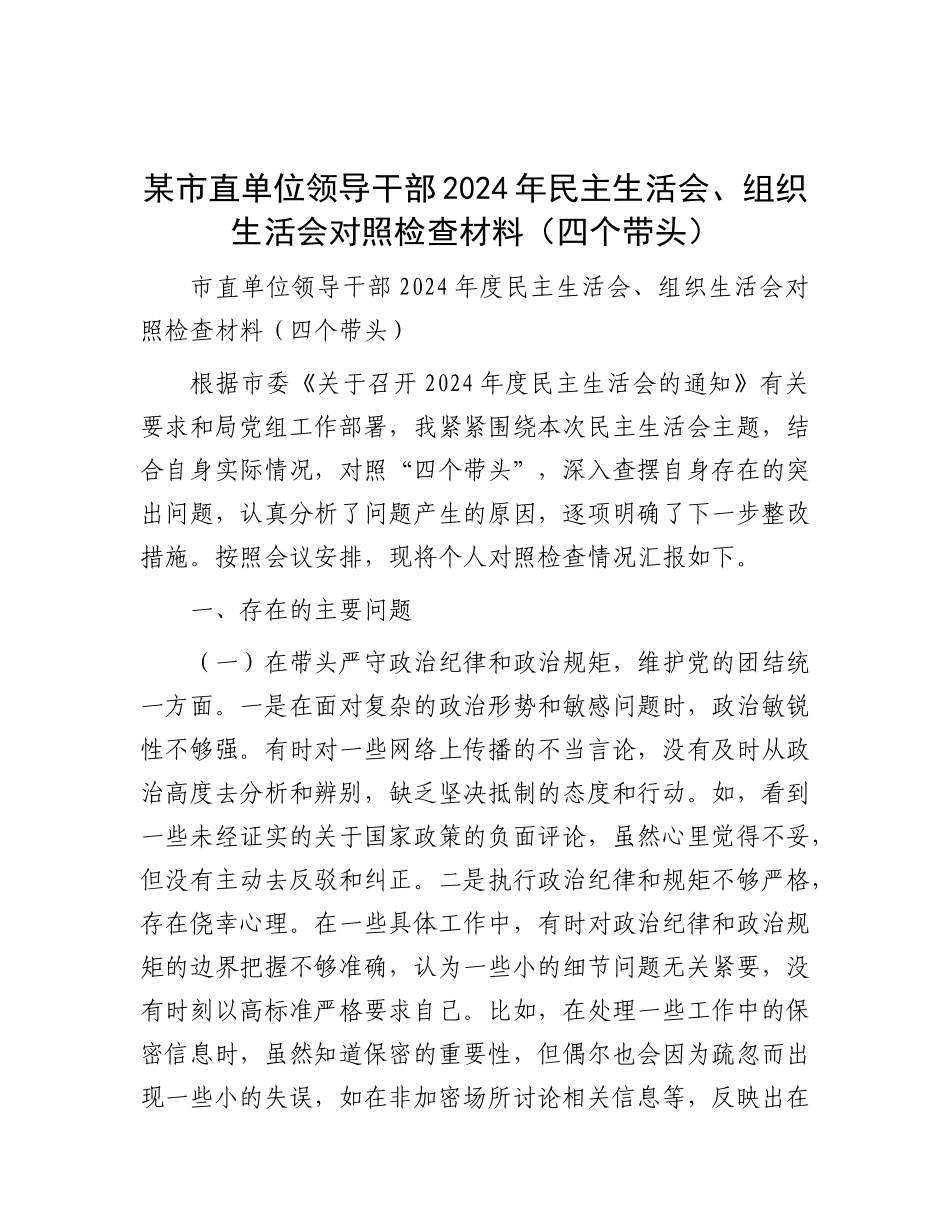 某市直单位领导干部2024年民主生活会、组织生活会对照检查材料（四个带头）

市直单位领导干部2024年度民主生活会、组织生活会对照检查材料（四个带头）

根据市委《关于召开2024年度民主生活会的通知》有关要求和局党组工作部署，我紧紧围绕本次民主生活会主题，结合自身实际情况，对照“四个带头”，深入查摆自身存在的突出问题，认真分析了问题产生的原因，逐项明确了下一步整改措施。按照会议安排，现将个人对照检查情况汇报如下。

一、存在的主要问题

（一）在带头严守政治纪律和政治规矩，维护党的团结统一方面。一是在面对复杂的政治形势和敏感问题时，政治敏锐性不够强。有时对一些网络上传播的不当言论，没有及时从政治高度去分析和辨别，缺乏坚决抵制的态度和行动。如，看到一些未经证实的关于国家政策的负面评论，虽然心里觉得不妥，但没有主动去反驳和纠正。二是执行政治纪律和规矩不够严格，存在侥幸心理。在一些具体工作中，有时对政治纪律和政治规矩的边界把握不够准确，认为一些小的细节问题无关紧要，没有时刻以高标准严格要求自己。比如，在处理一些工作中的保密信息时，虽然知道保密的重要性，但偶尔也会因为疏忽而出现一些小的失误，如在非加密场所讨论相关信息等，反映出在